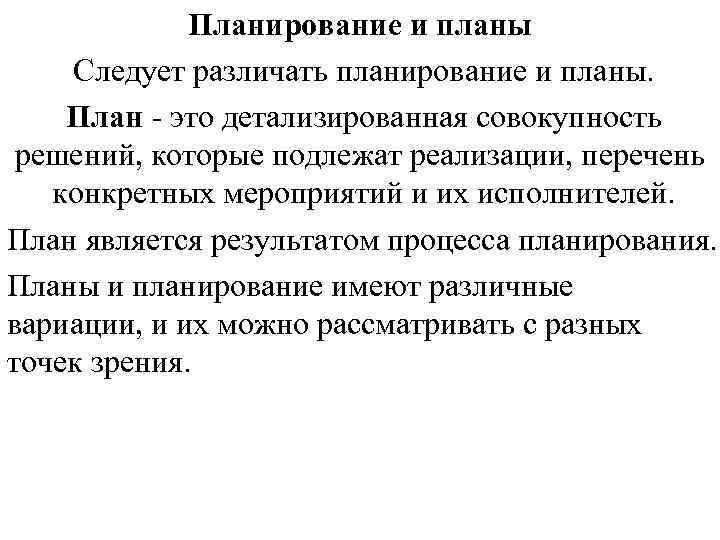 Планирование и планы

Следует различать планирование и планы.

План - это детализированная совокупность решений, которые подлежат реализации, перечень конкретных мероприятий и их исполнителей.

План является результатом процесса планирования.

Планы и планирование имеют различные вариации, и их можно рассматривать с разных точек зрения.